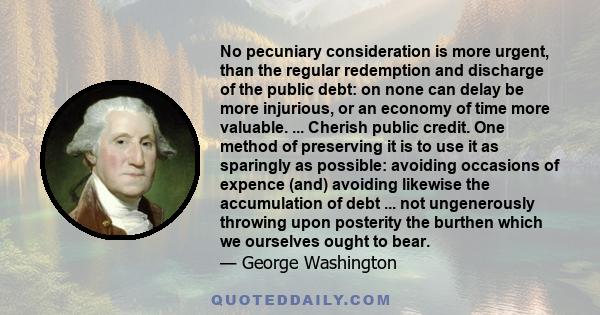 No pecuniary consideration is more urgent, than the regular redemption and discharge of the public debt: on none can delay be more injurious, or an economy of time more valuable. ... Cherish public credit. One method of preserving it is to use it as sparingly as possible: avoiding occasions of expence (and) avoiding likewise the accumulation of debt ... not ungenerously throwing upon posterity the burthen which we ourselves ought to bear.
— George Washington

QUOTEDDAILY.COM